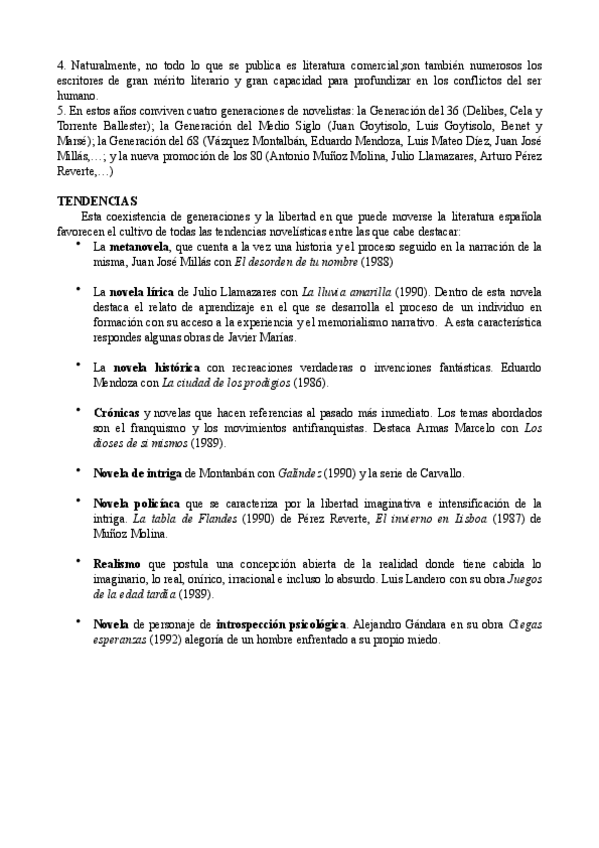 4. Naturalmente, no todo lo que se publica es literatura comercial;son también numerosos los escritores de gran mérito literario y gran capacidad para profundizar en los conflictos del ser humano.
5. En estos años conviven cuatro generaciones de novelistas: la Generación del 36 (Delibes, Cela y Torrente Ballester); la Generación del Medio Siglo (Juan Goytisolo, Luis Goytisolo, Benet y Marsé); la Generación del 68 (Vázquez Montalbán, Eduardo Mendoza, Luis Mateo Díez, Juan José Millás,…; y la nueva promoción de los 80 (Antonio Muñoz Molina, Julio Llamazares, Arturo Pérez Reverte,…)

TENDENCIAS
Esta coexistencia de generaciones y la libertad en que puede moverse la literatura española favorecen el cultivo de todas las tendencias novelísticas entre las que cabe destacar:

• La metanovela, que cuenta a la vez una historia y el proceso seguido en la narración de la misma, Juan José Millás con El desorden de tu nombre (1988)

• La novela lírica de Julio Llamazares con La lluvia amarilla (1990). Dentro de esta novela destaca el relato de aprendizaje en el que se desarrolla el proceso de un individuo en formación con su acceso a la experiencia y el memorialismo narrativo. A esta característica respondes algunas obras de Javier Marías.

• La novela histórica con recreaciones verdaderas o invenciones fantásticas. Eduardo Mendoza con La ciudad de los prodigios (1986).

• Crónicas y novelas que hacen referencias al pasado más inmediato. Los temas abordados son el franquismo y los movimientos antifranquistas. Destaca Armas Marcelo con Los dioses de sí mismos (1989).

• Novela de intriga de Montanbán con Galíndez (1990) y la serie de Carvallo.

• Novela policíaca que se caracteriza por la libertad imaginativa e intensificación de la intriga. La tabla de Flandes (1990) de Pérez Reverte, El invierno en Lisboa (1987) de Muñoz Molina.

• Realismo que postula una concepción abierta de la realidad donde tiene cabida lo imaginario, lo real, onírico, irracional e incluso lo absurdo. Luis Landero con su obra Juegos de la edad tardía (1989).

• Novela de personaje de introspección psicológica. Alejandro Gándara en su obra Ciegas esperanzas (1992) alegoría de un hombre enfrentado a su propio miedo.